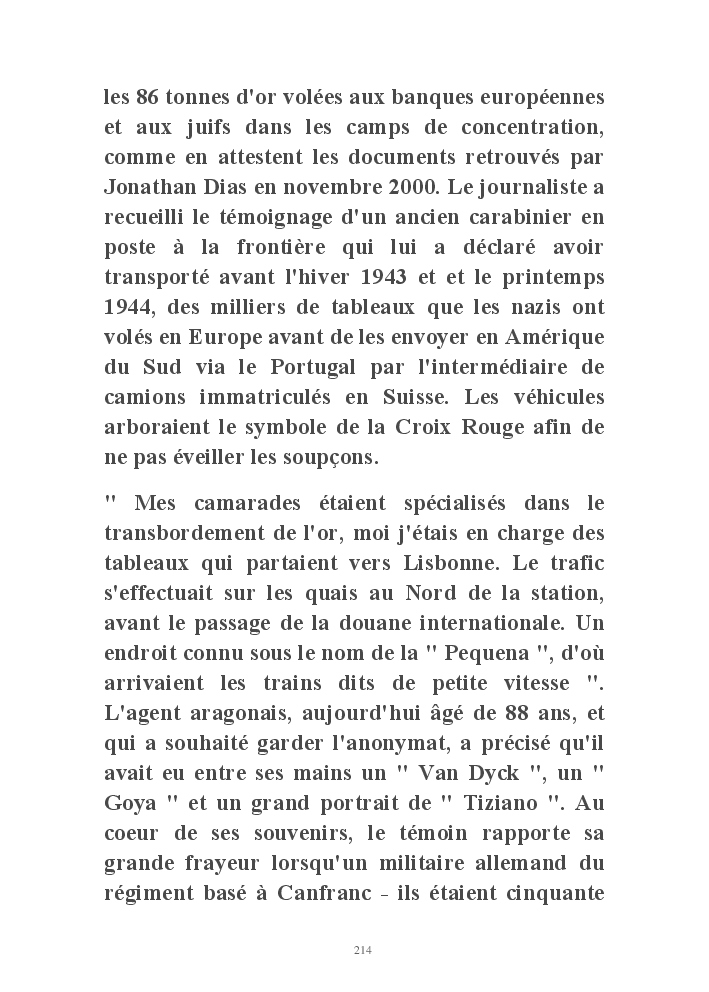 les 86 tonnes d'or volées aux banques européennes et aux juifs dans les camps de concentration, comme en attestent les documents retrouvés par Jonathan Dias en novembre 2000. Le journaliste a recueilli le témoignage d'un ancien carabinier en poste à la frontière qui lui a déclaré avoir transporté avant l'hiver 1943 et et le printemps 1944, des milliers de tableaux que les nazis ont volés en Europe avant de les envoyer en Amérique du Sud via le Portugal par l'intermédiaire de camions immatriculés en Suisse. Les véhicules arboraient le symbole de la Croix Rouge afin de ne pas éveiller les soupçons.

" Mes camarades étaient spécialisés dans le transbordement de l'or, moi j'étais en charge des tableaux qui partaient vers Lisbonne. Le trafic s'effectuait sur les quais au Nord de la station, avant le passage de la douane internationale. Un endroit connu sous le nom de la " Pequena ", d'où arrivaient les trains dits de petite vitesse ". L'agent aragonais, aujourd'hui âgé de 88 ans, et qui a souhaité garder l'anonymat, a précisé qu'il avait eu entre ses mains un " Van Dyck ", un " Goya " et un grand portrait de " Tiziano ". Au coeur de ses souvenirs, le témoin rapporte sa grande frayeur lorsqu'un militaire allemand du régiment basé à Canfranc - ils étaient cinquante

214